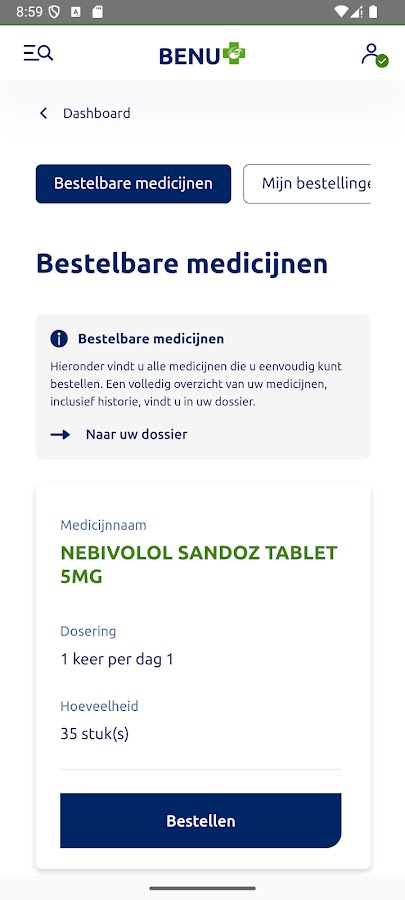 8:59

BENU

Dashboard

Bestelbare medicijnen

Mijn bestellinge

Bestelbare medicijnen

Bestelbare medicijnen

Hieronder vindt u alle medicijnen die u eenvoudig kunt bestellen. Een volledig overzicht van uw medicijnen, inclusief historie, vindt u in uw dossier.

Naar uw dossier

Medicijnnaam

NEBIVOLOL SANDOZ TABLET 5MG

Dosering

1 keer per dag 1

Hoeveelheid

35 stuk(s)

Bestellen